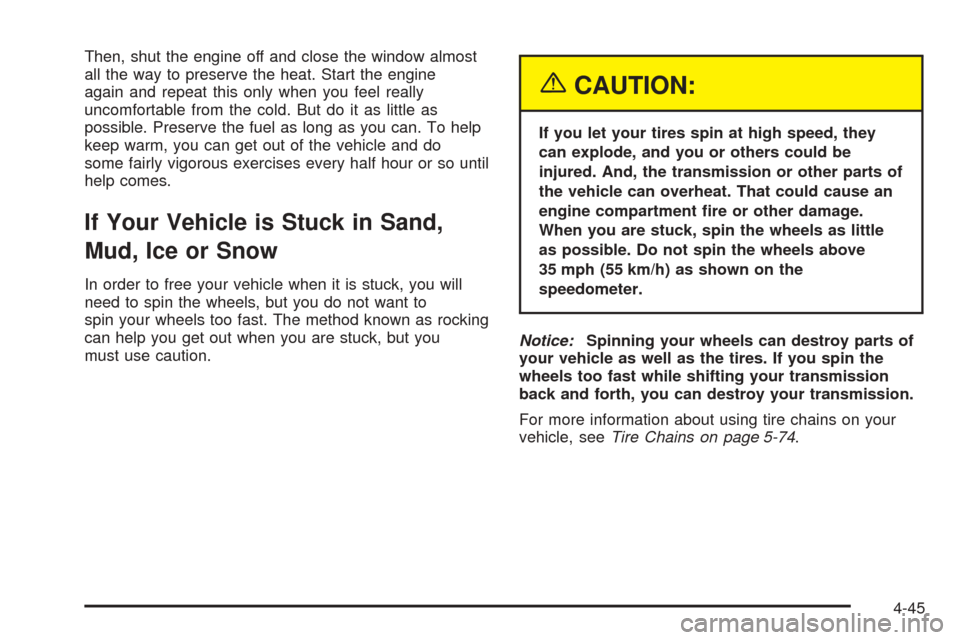 Then, shut the engine off and close the window almost all the way to preserve the heat. Start the engine again and repeat this only when you feel really uncomfortable from the cold. But do it as little as possible. Preserve the fuel as long as you can. To help keep warm, you can get out of the vehicle and do some fairly vigorous exercises every half hour or so until help comes.

If Your Vehicle is Stuck in Sand, Mud, Ice or Snow

In order to free your vehicle when it is stuck, you will need to spin the wheels, but you do not want to spin your wheels too fast. The method known as rocking can help you get out when you are stuck, but you must use caution.

CAUTION:

If you let your tires spin at high speed, they can explode, and you or others could be injured. And, the transmission or other parts of the vehicle can overheat. That could cause an engine compartment fire or other damage. When you are stuck, spin the wheels as little as possible. Do not spin the wheels above 35 mph (55 km/h) as shown on the speedometer.

Notice: Spinning your wheels can destroy parts of your vehicle as well as the tires. If you spin the wheels too fast while shifting your transmission back and forth, you can destroy your transmission.

For more information about using tire chains on your vehicle, see Tire Chains on page 5-74.

4-45

carmanualsonline.info